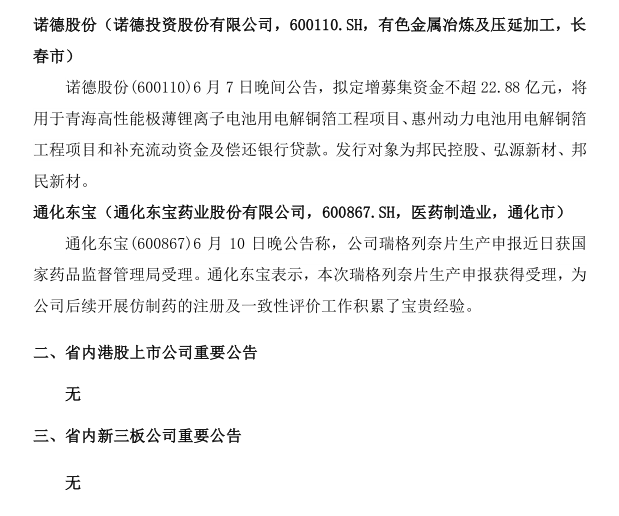 诺德股份（诺德投资股份有限公司，600110.SH，有色金属冶炼及压延加工，长春市）

诺德股份(600110)6 月 7 日晚间公告，拟定增募集资金不超 22.88 亿元，将用于青海高性能极薄锂离子电池用电解铜箔工程项目、惠州动力电池用电解铜箔工程项目和补充流动资金及偿还银行贷款。发行对象为邦民控股、弘源新材、邦民新材。

通化东宝（通化东宝药业股份有限公司，600867.SH，医药制造业，通化市）

通化东宝(600867)6 月 10 日晚公告称，公司瑞格列奈片生产申报近日获国家药品监督管理局受理。通化东宝表示，本次瑞格列奈片生产申报获得受理，为公司后续开展仿制药的注册及一致性评价工作积累了宝贵经验。

二、省内港股上市公司重要公告

无

三、省内新三板公司重要公告

无